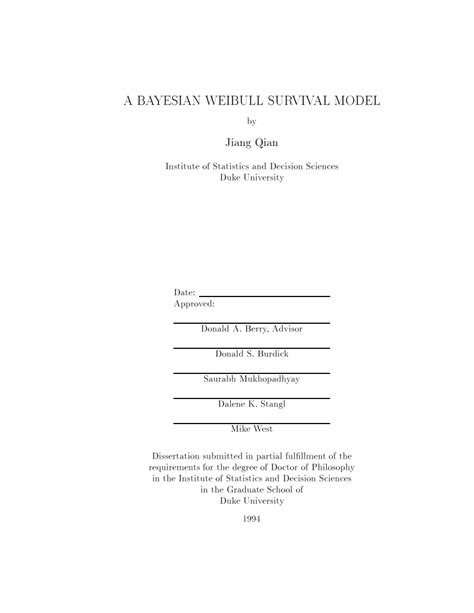 A BAYESIAN WEIBULL SURVIVAL MODEL

by

Jiang Qian

Institute of Statistics and Decision Sciences
Duke University

Date:
Approved:

Donald A. Berry, Advisor

Donald S. Burdick

Saurabh Mukhopadhyay

Dalene K. Stangl

Mike West

Dissertation submitted in partial fulfillment of the requirements for the degree of Doctor of Philosophy in the Institute of Statistics and Decision Sciences in the Graduate School of Duke University

1994